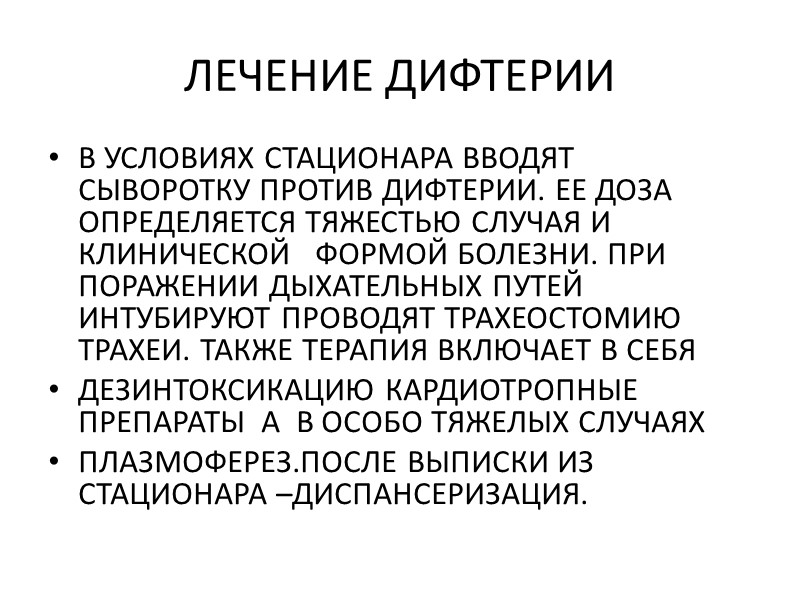 ЛЕЧЕНИЕ ДИФТЕРИИ

• В УСЛОВИЯХ СТАЦИОНАРА ВВОДЯТ СЫВОРОТКУ ПРОТИВ ДИФТЕРИИ. ЕЕ ДОЗА ОПРЕДЕЛЯЕТСЯ ТЯЖЕСТЬЮ СЛУЧАЯ И КЛИНИЧЕСКОЙ ФОРМОЙ БОЛЕЗНИ. ПРИ ПОРАЖЕНИИ ДЫХАТЕЛЬНЫХ ПУТЕЙ ИНТУБИРУЮТ ПРОВОДЯТ ТРАХЕОСТОМИЮ ТРАХЕИ. ТАКЖЕ ТЕРАПИЯ ВКЛЮЧАЕТ В СЕБЯ
• ДЕЗИНТОКСИКАЦИЮ КАРДИОТРОПНЫЕ ПРЕПАРАТЫ А В ОСОБО ТЯЖЕЛЫХ СЛУЧАЯХ
• ПЛАЗМОФЕРЕЗ.ПОСЛЕ ВЫПИСКИ ИЗ СТАЦИОНАРА –ДИСПАНСЕРИЗАЦИЯ.